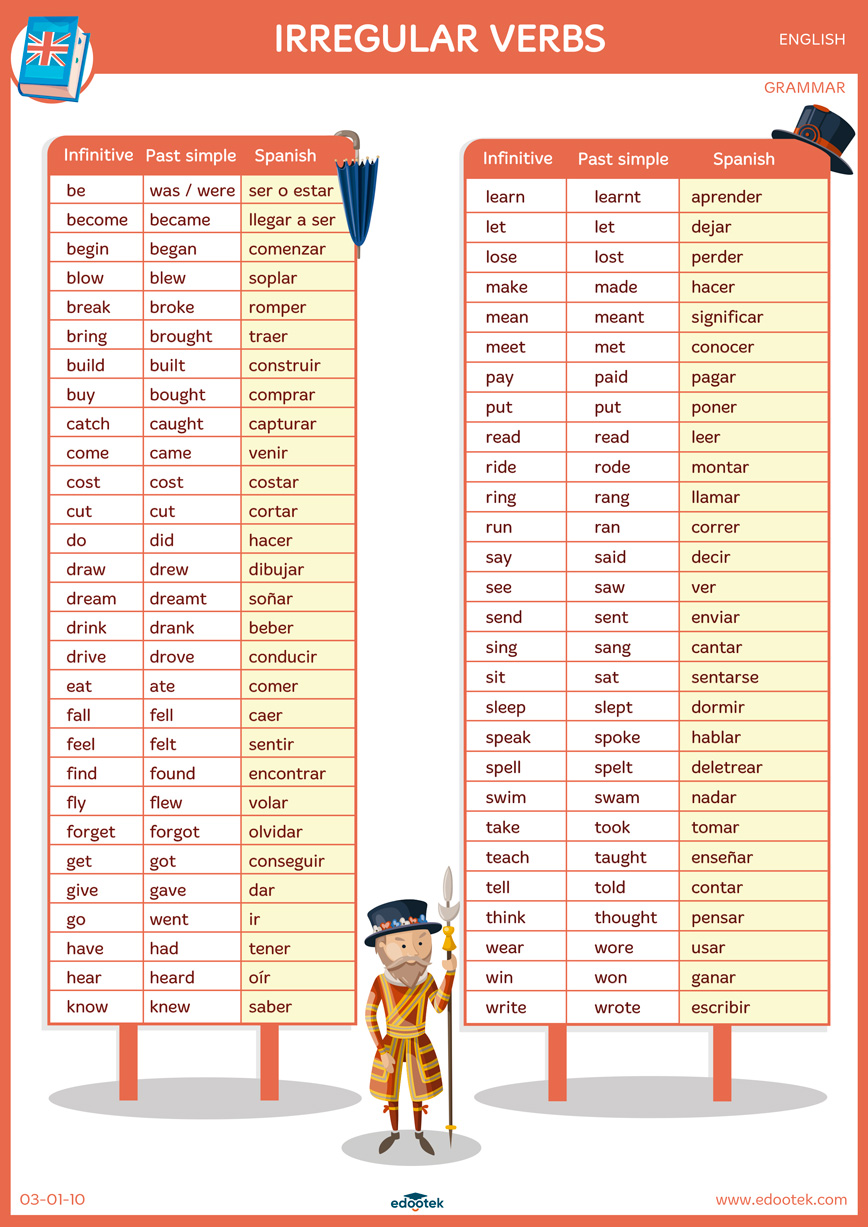 IRREGULAR VERBS

ENGLISH

GRAMMAR

| Infinitive | Past simple | Spanish |
|---|---|---|
| be | was / were | ser o estar |
| become | became | llegar a ser |
| begin | began | comenzar |
| blow | blew | soplar |
| break | broke | romper |
| bring | brought | traer |
| build | built | construir |
| buy | bought | comprar |
| catch | caught | capturar |
| come | came | venir |
| cost | cost | costar |
| cut | cut | cortar |
| do | did | hacer |
| draw | drew | dibujar |
| dream | dreamt | soñar |
| drink | drank | beber |
| drive | drove | conducir |
| eat | ate | comer |
| fall | fell | caer |
| feel | felt | sentir |
| find | found | encontrar |
| fly | flew | volar |
| forget | forgot | olvidar |
| get | got | conseguir |
| give | gave | dar |
| go | went | ir |
| have | had | tener |
| hear | heard | oír |
| know | knew | saber |

| Infinitive | Past simple | Spanish |
|---|---|---|
| learn | learnt | aprender |
| let | let | dejar |
| lose | lost | perder |
| make | made | hacer |
| mean | meant | significar |
| meet | met | conocer |
| pay | paid | pagar |
| put | put | poner |
| read | read | leer |
| ride | rode | montar |
| ring | rang | llamar |
| run | ran | correr |
| say | said | decir |
| see | saw | ver |
| send | sent | enviar |
| sing | sang | cantar |
| sit | sat | sentarse |
| sleep | slept | dormir |
| speak | spoke | hablar |
| spell | spelt | deletrear |
| swim | swam | nadar |
| take | took | tomar |
| teach | taught | enseñar |
| tell | told | contar |
| think | thought | pensar |
| wear | wore | usar |
| win | won | ganar |
| write | wrote | escribir |

03-01-10

edootek

www.edootek.com